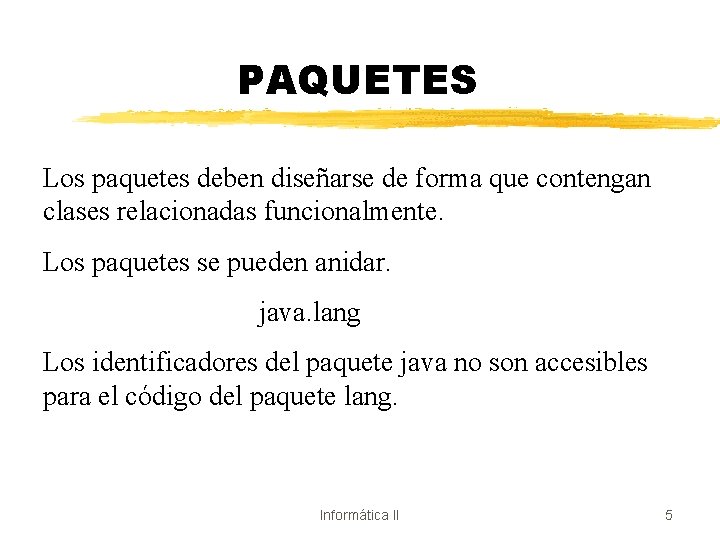 PAQUETES

Los paquetes deben diseñarse de forma que contengan clases relacionadas funcionalmente.

Los paquetes se pueden anidar.

java.lang

Los identificadores del paquete java no son accesibles para el código del paquete lang.

Informática II

5